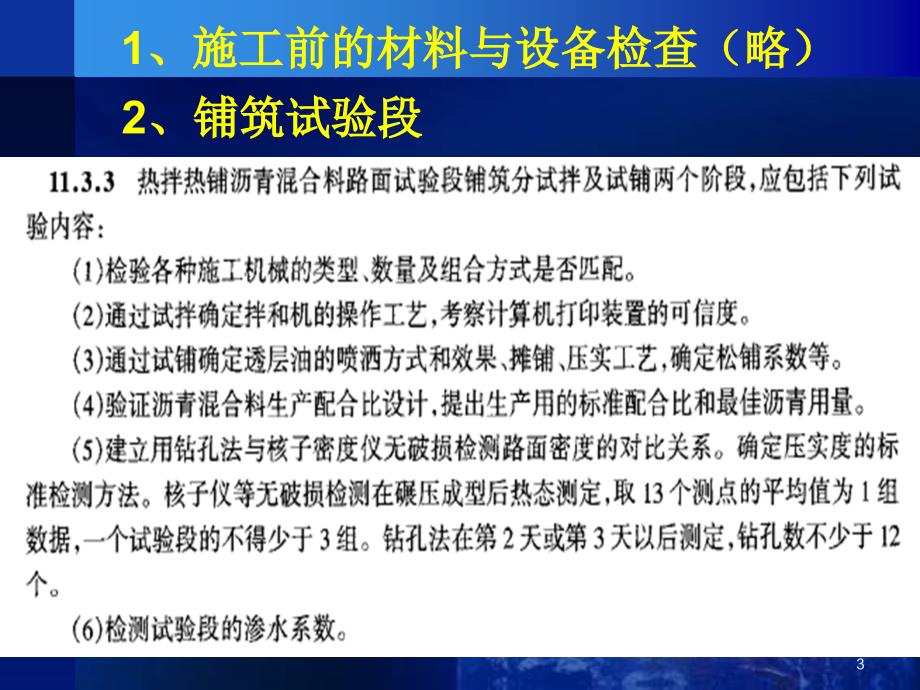 1、施工前的材料与设备检查（略）

2、铺筑试验段

11.3.3 热拌热铺沥青混合料路面试验段铺筑分试拌及试铺两个阶段，应包括下列试验内容：

(1)检验各种施工机械的类型、数量及组合方式是否匹配。

(2)通过试拌确定拌和机的操作工艺，考察计算机打印装置的可信度。

(3)通过试铺确定透层油的喷洒方式和效果、摊铺、压实工艺，确定松铺系数等。

(4)验证沥青混合料生产配合比设计，提出生产用的标准配合比和最佳沥青用量。

(5)建立用钻孔法与核子密度仪无破损检测路面密度的对比关系。确定压实度的标准检测方法。核子仪等无破损检测在碾压成型后热态测定，取 13 个测点的平均值为 1 组数据，一个试验段的不得少于 3 组。钻孔法在第 2 天或第 3 天以后测定，钻孔数不少于 12 个。

(6)检测试验段的渗水系数。

3